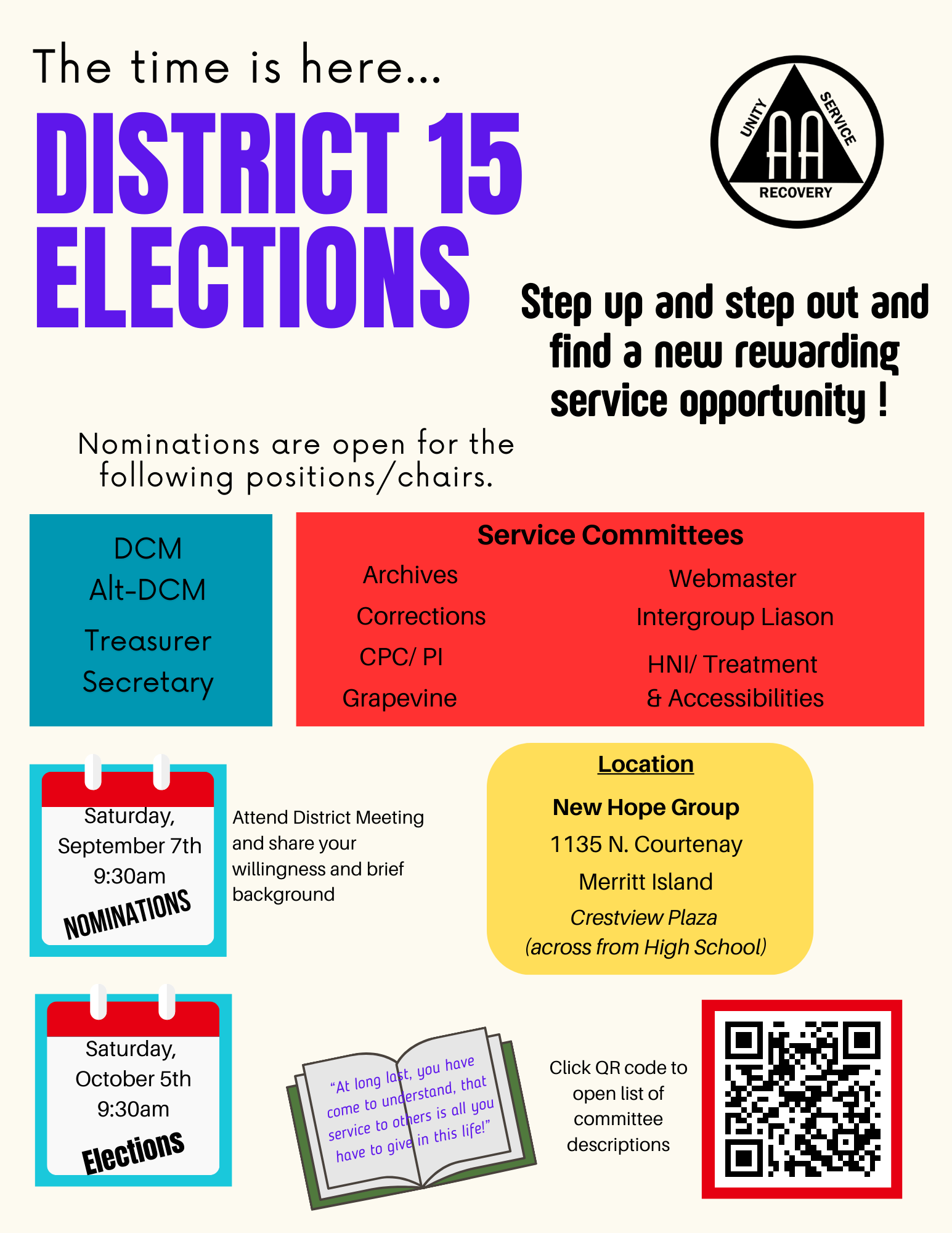 The time is here...

DISTRICT 15 ELECTIONS

UNITY SERVICE AA RECOVERY

Step up and step out and find a new rewarding service opportunity !

Nominations are open for the following positions/chairs.

DCM
Alt-DCM
Treasurer
Secretary

Service Committees

Archives
Corrections
CPC/ PI
Grapevine

Webmaster
Intergroup Liason
HNI/ Treatment & Accessibilities

Saturday, September 7th 9:30am
NOMINATIONS

Attend District Meeting and share your willingness and brief background

Location
New Hope Group
1135 N. Courtenay
Merritt Island
Crestview Plaza
(across from High School)

Saturday, October 5th 9:30am
Elections

"At long last, you have come to understand, that service to others is all you have to give in this life!"

Click QR code to open list of committee descriptions